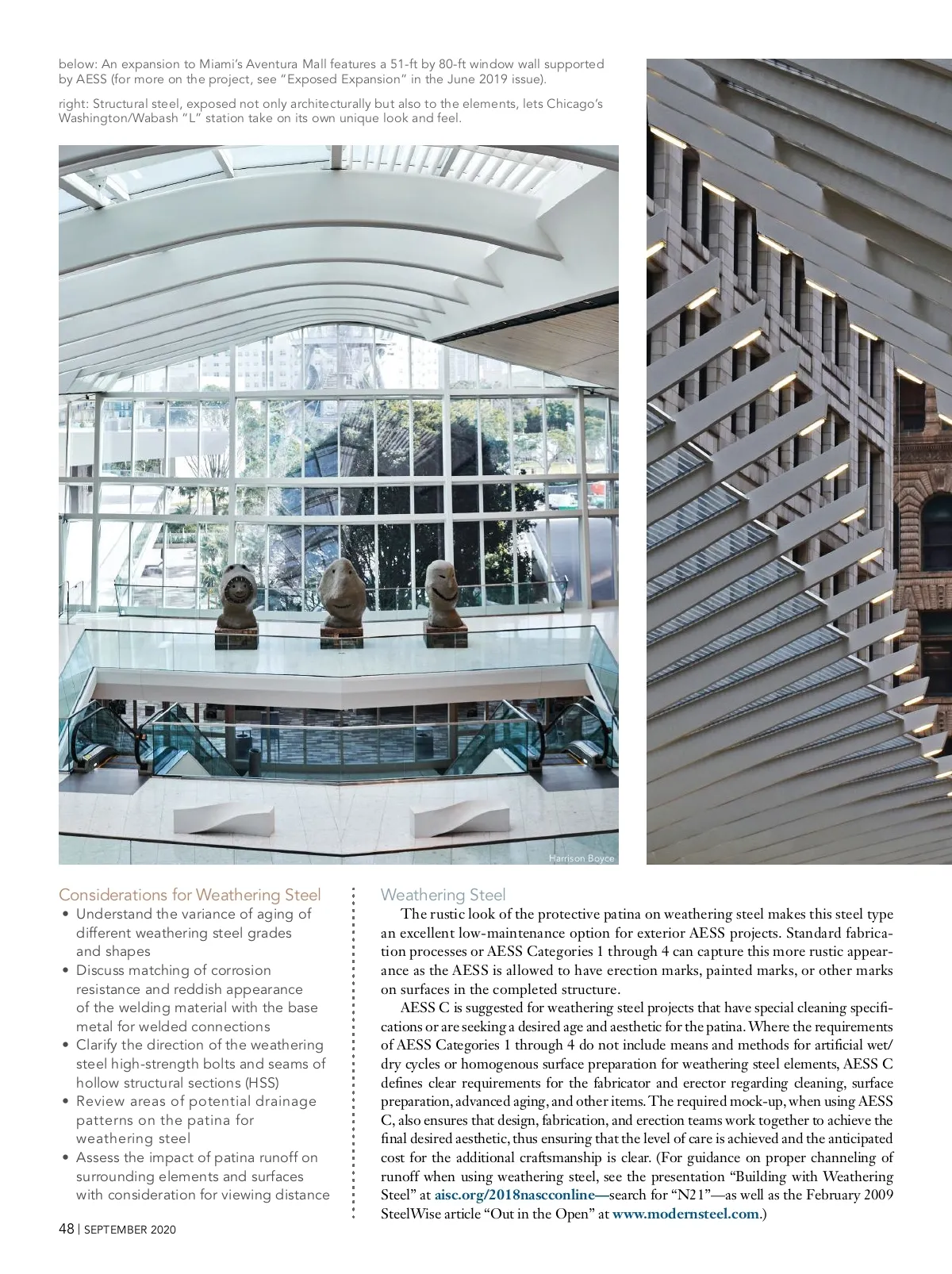 below: An expansion to Miami's Aventura Mall features a 51-ft by 80-ft window wall supported by AESS (for more on the project, see "Exposed Expansion" in the June 2019 issue).

right: Structural steel, exposed not only architecturally but also to the elements, lets Chicago's Washington/Wabash "L" station take on its own unique look and feel.

Harrison Boyce

Considerations for Weathering Steel

• Understand the variance of aging of different weathering steel grades and shapes
• Discuss matching of corrosion resistance and reddish appearance of the welding material with the base metal for welded connections
• Clarify the direction of the weathering steel high-strength bolts and seams of hollow structural sections (HSS)
• Review areas of potential drainage patterns on the patina for weathering steel
• Assess the impact of patina runoff on surrounding elements and surfaces with consideration for viewing distance

Weathering Steel

The rustic look of the protective patina on weathering steel makes this steel type an excellent low-maintenance option for exterior AESS projects. Standard fabrication processes or AESS Categories 1 through 4 can capture this more rustic appearance as the AESS is allowed to have erection marks, painted marks, or other marks on surfaces in the completed structure.

AESS C is suggested for weathering steel projects that have special cleaning specifications or are seeking a desired age and aesthetic for the patina. Where the requirements of AESS Categories 1 through 4 do not include means and methods for artificial wet/dry cycles or homogenous surface preparation for weathering steel elements, AESS C defines clear requirements for the fabricator and erector regarding cleaning, surface preparation, advanced aging, and other items. The required mock-up, when using AESS C, also ensures that design, fabrication, and erection teams work together to achieve the final desired aesthetic, thus ensuring that the level of care is achieved and the anticipated cost for the additional craftsmanship is clear. (For guidance on proper channeling of runoff when using weathering steel, see the presentation "Building with Weathering Steel" at aisc.org/2018nascconline—search for "N21"—as well as the February 2009 SteelWise article "Out in the Open" at www.modernsteel.com.)

48 | SEPTEMBER 2020